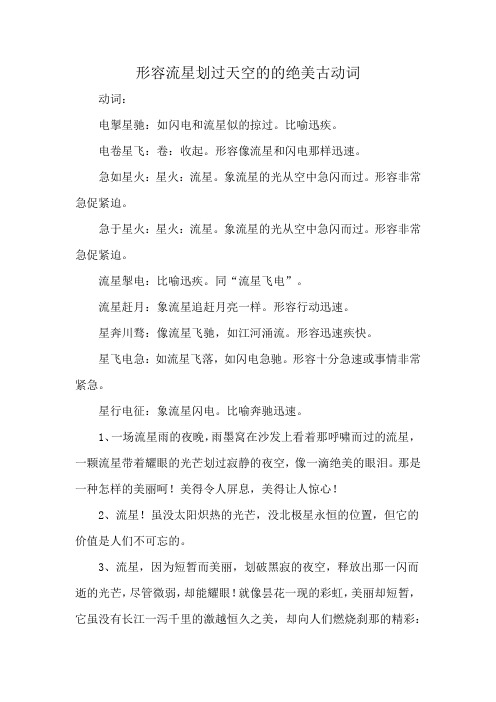 形容流星划过天空的的绝美古动词

动词：

电掣星驰：如闪电和流星似的掠过。比喻迅疾。

电卷星飞：卷：收起。形容像流星和闪电那样迅速。

急如星火：星火：流星。象流星的光从空中急闪而过。形容非常急促紧迫。

急于星火：星火：流星。象流星的光从空中急闪而过。形容非常急促紧迫。

流星掣电：比喻迅疾。同“流星飞电”。

流星赶月：象流星追赶月亮一样。形容行动迅速。

星奔川骛：像流星飞驰，如江河涌流。形容迅速疾快。

星飞电急：如流星飞落，如闪电急驰。形容十分急速或事情非常紧急。

星行电征：象流星闪电。比喻奔驰迅速。

1、一场流星雨的夜晚，雨墨窝在沙发上看着那呼啸而过的流星，一颗流星带着耀眼的光芒划过寂静的夜空，像一滴绝美的眼泪。那是一种怎样的美丽呵！美得令人屏息，美得让人惊心！

2、流星！虽没太阳炽热的光芒，没北极星永恒的位置，但它的价值是人们不可忘的。

3、流星，因为短暂而美丽，划破黑寂的夜空，释放出那一闪而逝的光芒，尽管微弱，却能耀眼！就像昙花一现的彩虹，美丽却短暂，它虽没有长江一泻千里的激越恒久之美，却向人们燃烧刹那的精彩：